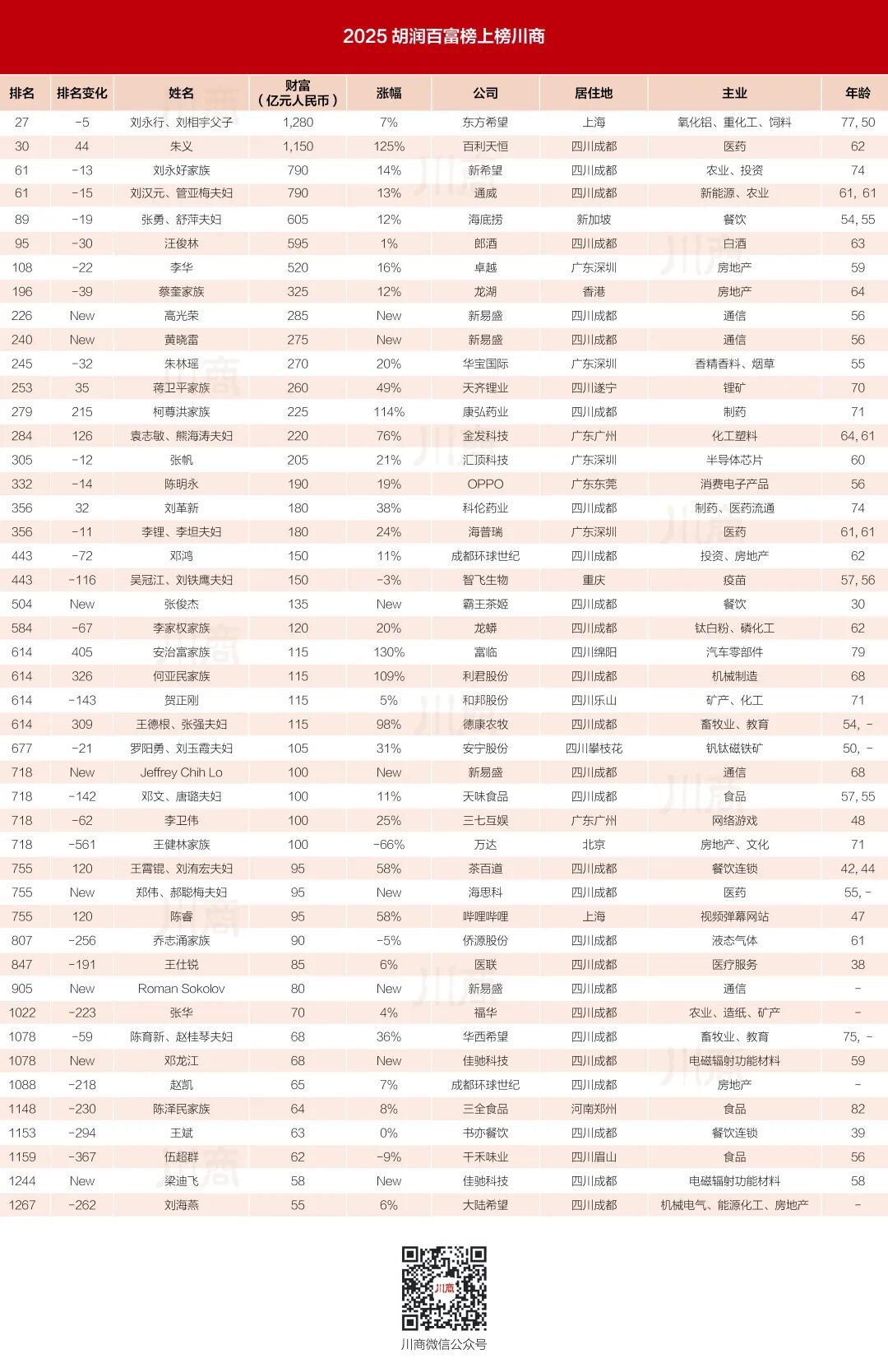 2025 胡润百富榜上榜川商

| 排名 | 排名变化 | 姓名 | 财富（亿元人民币） | 涨幅 | 公司 | 居住地 | 主业 | 年龄 |
|---|---|---|---|---|---|---|---|---|
| 27 | -5 | 刘永行、刘相宇父子 | 1,280 | 7% | 东方希望 | 上海 | 氧化铝、重化工、饲料 | 77, 50 |
| 30 | 44 | 朱义 | 1,150 | 125% | 百利天恒 | 四川成都 | 医药 | 62 |
| 61 | -13 | 刘永好家族 | 790 | 14% | 新希望 | 四川成都 | 农业、投资 | 74 |
| 61 | -15 | 刘汉元、管亚梅夫妇 | 790 | 13% | 通威 | 四川成都 | 新能源、农业 | 61, 61 |
| 89 | -19 | 张勇、舒萍夫妇 | 605 | 12% | 海底捞 | 新加坡 | 餐饮 | 54, 55 |
| 95 | -30 | 汪俊林 | 595 | 1% | 郎酒 | 四川成都 | 白酒 | 63 |
| 108 | -22 | 李华 | 520 | 16% | 卓越 | 广东深圳 | 房地产 | 59 |
| 196 | -39 | 蔡奎家族 | 325 | 12% | 龙湖 | 香港 | 房地产 | 64 |
| 226 | New | 高光荣 | 285 | New | 新易盛 | 四川成都 | 通信 | 56 |
| 240 | New | 黄晓雷 | 275 | New | 新易盛 | 四川成都 | 通信 | 56 |
| 245 | -32 | 朱林瑶 | 270 | 20% | 华宝国际 | 广东深圳 | 香精香料、烟草 | 55 |
| 253 | 35 | 蒋卫平家族 | 260 | 49% | 天齐锂业 | 四川遂宁 | 锂矿 | 70 |
| 279 | 215 | 柯尊洪家族 | 225 | 114% | 康弘药业 | 四川成都 | 制药 | 71 |
| 284 | 126 | 袁志敏、熊海涛夫妇 | 220 | 76% | 金发科技 | 广东广州 | 化工塑料 | 64, 61 |
| 305 | -12 | 张帆 | 205 | 21% | 汇顶科技 | 广东深圳 | 半导体芯片 | 60 |
| 332 | -14 | 陈明永 | 190 | 19% | OPPO | 广东东莞 | 消费电子产品 | 56 |
| 356 | 32 | 刘革新 | 180 | 38% | 科伦药业 | 四川成都 | 制药、医药流通 | 74 |
| 356 | -11 | 李锂、李坦夫妇 | 180 | 24% | 海普瑞 | 广东深圳 | 医药 | 61, 61 |
| 443 | -72 | 邓鸿 | 150 | 11% | 成都环球世纪 | 四川成都 | 投资、房地产 | 62 |
| 443 | -116 | 吴冠江、刘铁鹰夫妇 | 150 | -3% | 智飞生物 | 重庆 | 疫苗 | 57, 56 |
| 504 | New | 张俊杰 | 135 | New | 霸王茶姬 | 四川成都 | 餐饮 | 30 |
| 584 | -67 | 李家权家族 | 120 | 20% | 龙蟒 | 四川成都 | 钛白粉、磷化工 | 62 |
| 614 | 405 | 安治富家族 | 115 | 130% | 富临 | 四川绵阳 | 汽车零部件 | 79 |
| 614 | 326 | 何亚民家族 | 115 | 109% | 利君股份 | 四川成都 | 机械制造 | 68 |
| 614 | -143 | 贺正刚 | 115 | 5% | 和邦股份 | 四川乐山 | 矿产、化工 | 71 |
| 614 | 309 | 王德根、张强夫妇 | 115 | 98% | 德康农牧 | 四川成都 | 畜牧业、教育 | 54, - |
| 677 | -21 | 罗阳勇、刘玉霞夫妇 | 105 | 31% | 安宁股份 | 四川攀枝花 | 钒钛磁铁矿 | 50, - |
| 718 | New | Jeffrey Chih Lo | 100 | New | 新易盛 | 四川成都 | 通信 | 68 |
| 718 | -142 | 邓文、唐璐夫妇 | 100 | 11% | 天味食品 | 四川成都 | 食品 | 57, 55 |
| 718 | -62 | 李卫伟 | 100 | 25% | 三七互娱 | 广东广州 | 网络游戏 | 48 |
| 718 | -561 | 王健林家族 | 100 | -66% | 万达 | 北京 | 房地产、文化 | 71 |
| 755 | 120 | 王霄锟、刘洧宏夫妇 | 95 | 58% | 茶百道 | 四川成都 | 餐饮连锁 | 42, 44 |
| 755 | New | 郑伟、郝聪梅夫妇 | 95 | New | 海思科 | 四川成都 | 医药 | 55, - |
| 755 | 120 | 陈睿 | 95 | 58% | 哔哩哔哩 | 上海 | 视频弹幕网站 | 47 |
| 807 | -256 | 乔志涌家族 | 90 | -5% | 侨源股份 | 四川成都 | 液态气体 | 61 |
| 847 | -191 | 王仕锐 | 85 | 6% | 医联 | 四川成都 | 医疗服务 | 38 |
| 905 | New | Roman Sokolov | 80 | New | 新易盛 | 四川成都 | 通信 | - |
| 1022 | -223 | 张华 | 70 | 4% | 福华 | 四川成都 | 农业、造纸、矿产 | - |
| 1078 | -59 | 陈育新、赵桂琴夫妇 | 68 | 36% | 华西希望 | 四川成都 | 畜牧业、教育 | 75, - |
| 1078 | New | 邓龙江 | 68 | New | 佳驰科技 | 四川成都 | 电磁辐射功能材料 | 59 |
| 1088 | -218 | 赵凯 | 65 | 7% | 成都环球世纪 | 四川成都 | 房地产 | - |
| 1148 | -230 | 陈泽民家族 | 64 | 8% | 三全食品 | 河南郑州 | 食品 | 82 |
| 1153 | -294 | 王斌 | 63 | 0% | 书亦餐饮 | 四川成都 | 餐饮连锁 | 39 |
| 1159 | -367 | 伍超群 | 62 | -9% | 千禾味业 | 四川眉山 | 食品 | 56 |
| 1244 | New | 梁迪飞 | 58 | New | 佳驰科技 | 四川成都 | 电磁辐射功能材料 | 58 |
| 1267 | -262 | 刘海燕 | 55 | 6% | 大陆希望 | 四川成都 | 机械电气、能源化工、房地产 | - |

川商

川商微信公众号